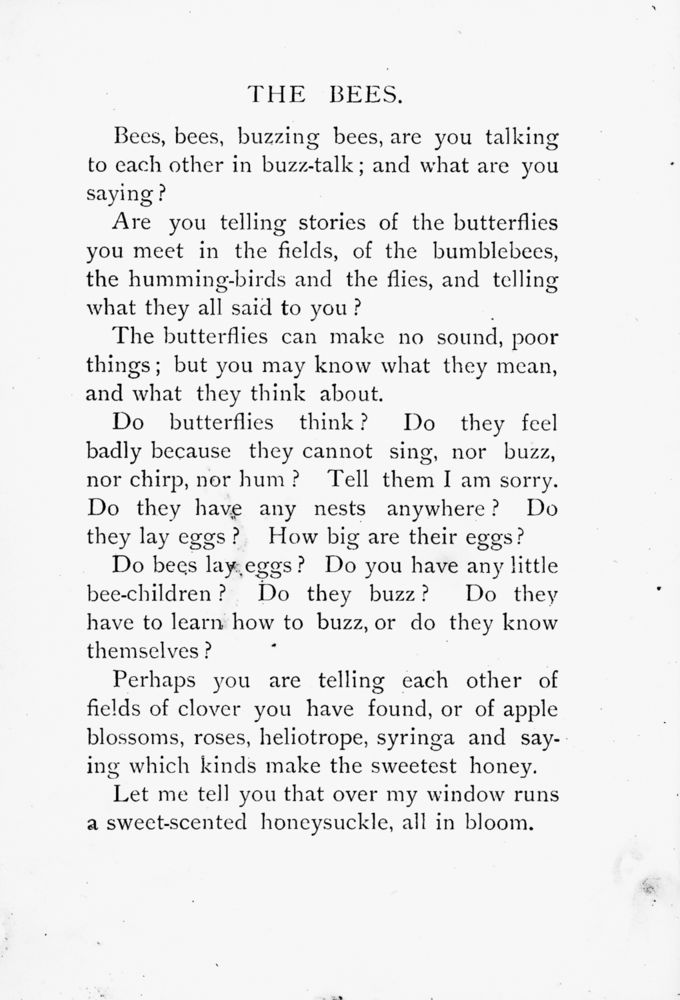 THE BEES.

Bees, bees, buzzing bees, are you talking to each other in buzz-talk; and what are you saying?

Are you telling stories of the butterflies you meet in the fields, of the bumblebees, the humming-birds and the flies, and telling what they all said to you?

The butterflies can make no sound, poor things; but you may know what they mean, and what they think about.

Do butterflies think? Do they feel badly because they cannot sing, nor buzz, nor chirp, nor hum? Tell them I am sorry. Do they have any nests anywhere? Do they lay eggs? How big are their eggs?

Do bees lay eggs? Do you have any little bee-children? Do they buzz? Do they have to learn how to buzz, or do they know themselves?

Perhaps you are telling each other of fields of clover you have found, or of apple blossoms, roses, heliotrope, syringa and saying which kinds make the sweetest honey.

Let me tell you that over my window runs a sweet-scented honeysuckle, all in bloom.